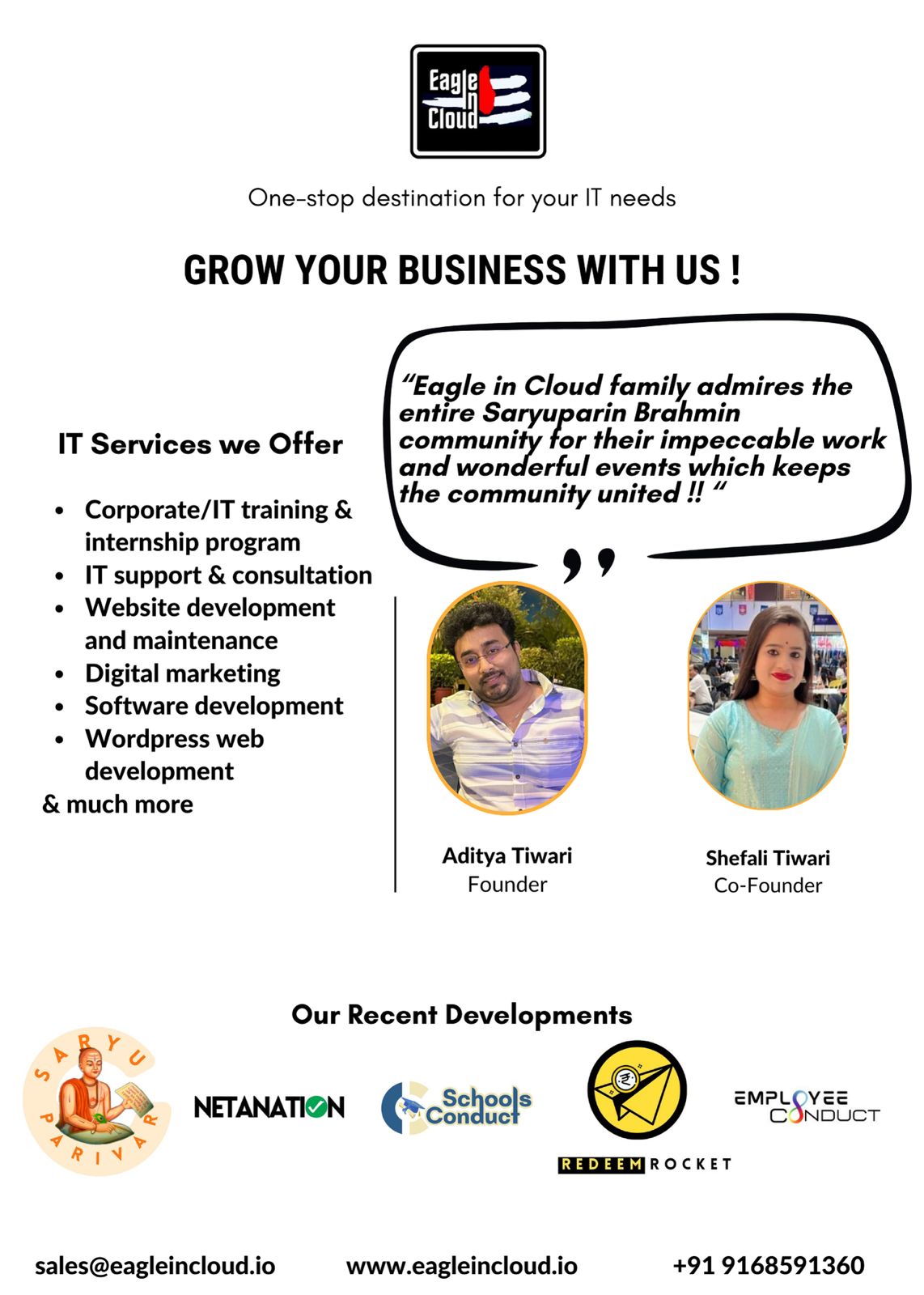 Eagle in Cloud

One-stop destination for your IT needs

GROW YOUR BUSINESS WITH US !

IT Services we Offer

• Corporate/IT training & internship program
• IT support & consultation
• Website development and maintenance
• Digital marketing
• Software development
• Wordpress web development
& much more

"Eagle in Cloud family admires the entire Saryuparin Brahmin community for their impeccable work and wonderful events which keeps the community united !! "

Aditya Tiwari
Founder

Shefali Tiwari
Co-Founder

Our Recent Developments

SARYU PARIVAR

NETANATION

Schools Conduct

REDEEM ROCKET

EMPLOYEE CONDUCT

sales@eagleincloud.io www.eagleincloud.io +91 9168591360